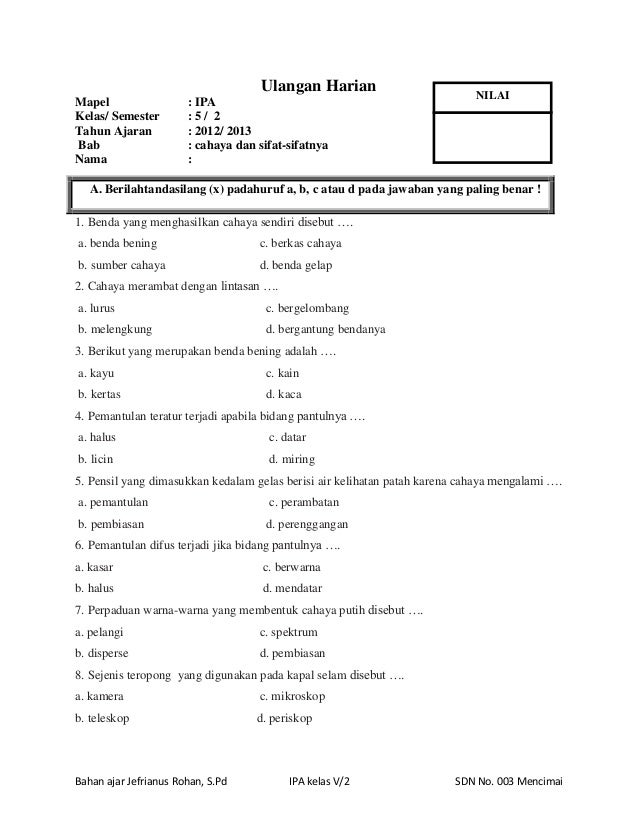 Ulangan Harian

NILAI

Mapel : IPA
Kelas/ Semester : 5 / 2
Tahun Ajaran : 2012/ 2013
Bab : cahaya dan sifat-sifatnya
Nama :

A. Berilahtandasilang (x) padahuruf a, b, c atau d pada jawaban yang paling benar !

1. Benda yang menghasilkan cahaya sendiri disebut ….
a. benda bening c. berkas cahaya
b. sumber cahaya d. benda gelap

2. Cahaya merambat dengan lintasan ….
a. lurus c. bergelombang
b. melengkung d. bergantung bendanya

3. Berikut yang merupakan benda bening adalah ….
a. kayu c. kain
b. kertas d. kaca

4. Pemantulan teratur terjadi apabila bidang pantulnya ….
a. halus c. datar
b. licin d. miring

5. Pensil yang dimasukkan kedalam gelas berisi air kelihatan patah karena cahaya mengalami ….
a. pemantulan c. perambatan
b. pembiasan d. perenggangan

6. Pemantulan difus terjadi jika bidang pantulnya ….
a. kasar c. berwarna
b. halus d. mendatar

7. Perpaduan warna-warna yang membentuk cahaya putih disebut ….
a. pelangi c. spektrum
b. disperse d. pembiasan

8. Sejenis teropong yang digunakan pada kapal selam disebut ….
a. kamera c. mikroskop
b. teleskop d. periskop

Bahan ajar Jefrianus Rohan, S.Pd IPA kelas V/2 SDN No. 003 Mencimai